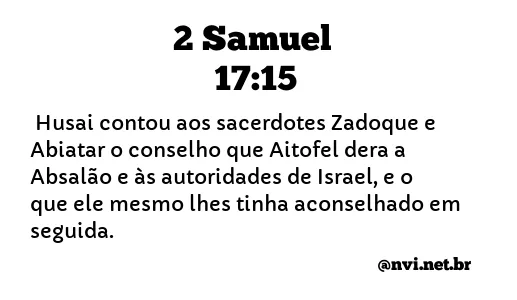 2 Samuel
17:15

Husai contou aos sacerdotes Zadoque e Abiatar o conselho que Aitofel dera a Absalão e às autoridades de Israel, e o que ele mesmo lhes tinha aconselhado em seguida.

@nvi.net.br